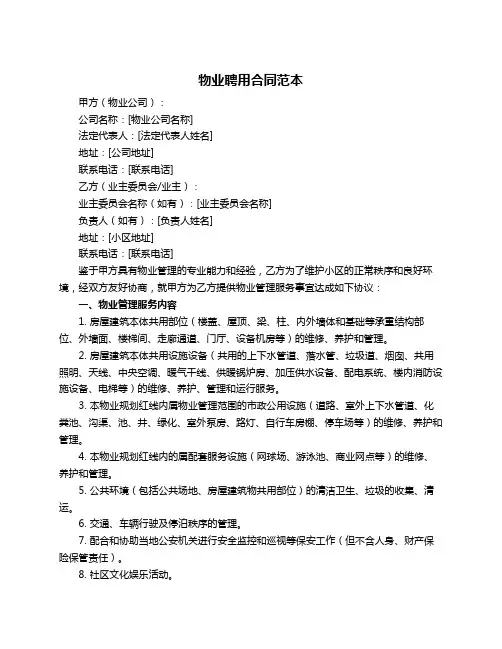 物业聘用合同范本

甲方（物业公司）：

公司名称：[物业公司名称]

法定代表人：[法定代表人姓名]

地址：[公司地址]

联系电话：[联系电话]

乙方（业主委员会/业主）：

业主委员会名称（如有）：[业主委员会名称]

负责人（如有）：[负责人姓名]

地址：[小区地址]

联系电话：[联系电话]

鉴于甲方具有物业管理的专业能力和经验，乙方为了维护小区的正常秩序和良好环境，经双方友好协商，就甲方为乙方提供物业管理服务事宜达成如下协议：

一、物业管理服务内容

1. 房屋建筑本体共用部位（楼盖、屋顶、梁、柱、内外墙体和基础等承重结构部位、外墙面、楼梯间、走廊通道、门厅、设备机房等）的维修、养护和管理。

2. 房屋建筑本体共用设施设备（共用的上下水管道、落水管、垃圾道、烟囱、共用照明、天线、中央空调、暖气干线、供暖锅炉房、加压供水设备、配电系统、楼内消防设施设备、电梯等）的维修、养护、管理和运行服务。

3. 本物业规划红线内属物业管理范围的市政公用设施（道路、室外上下水管道、化粪池、沟渠、池、井、绿化、室外泵房、路灯、自行车房棚、停车场等）的维修、养护和管理。

4. 本物业规划红线内的属配套服务设施（网球场、游泳池、商业网点等）的维修、养护和管理。

5. 公共环境（包括公共场地、房屋建筑物共用部位）的清洁卫生、垃圾的收集、清运。

6. 交通、车辆行驶及停泊秩序的管理。

7. 配合和协助当地公安机关进行安全监控和巡视等保安工作（但不含人身、财产保险保管责任）。

8. 社区文化娱乐活动。